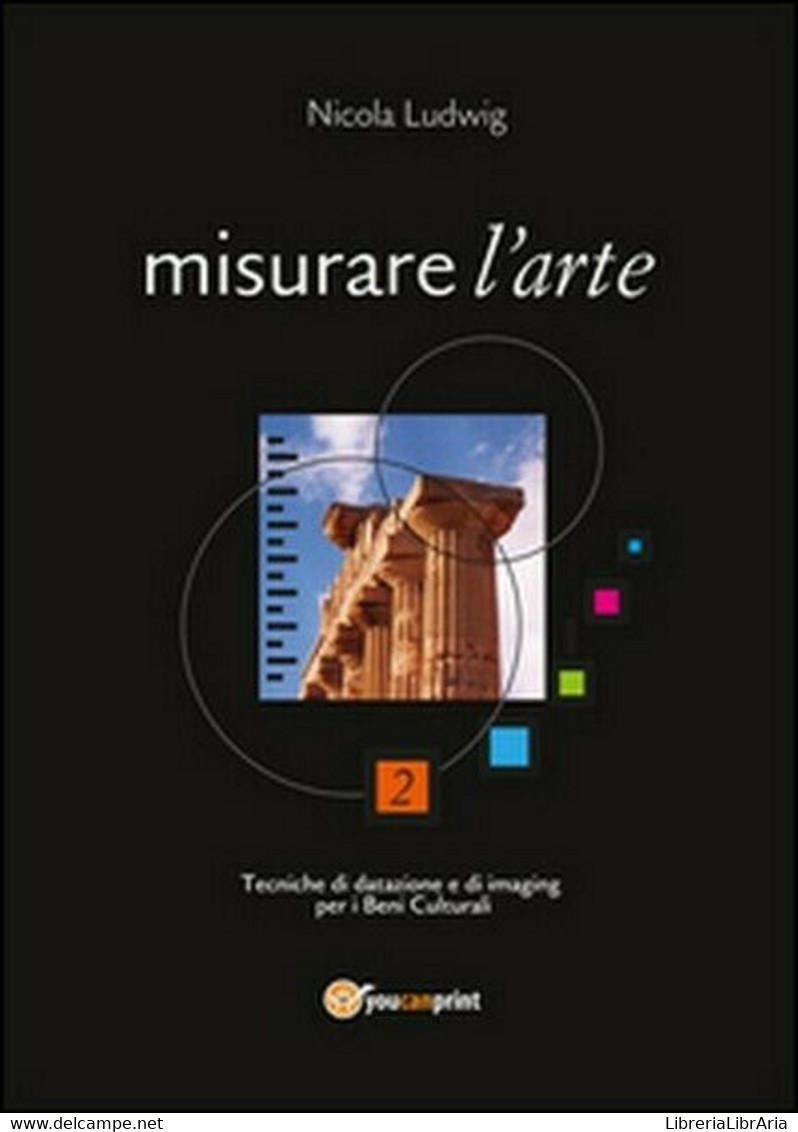 Nicola Ludwig

misurare l'arte

2

Tecniche di datazione e di imaging per i Beni Culturali

youcanprint

www.delcampe.net

LibreriaLibrAria